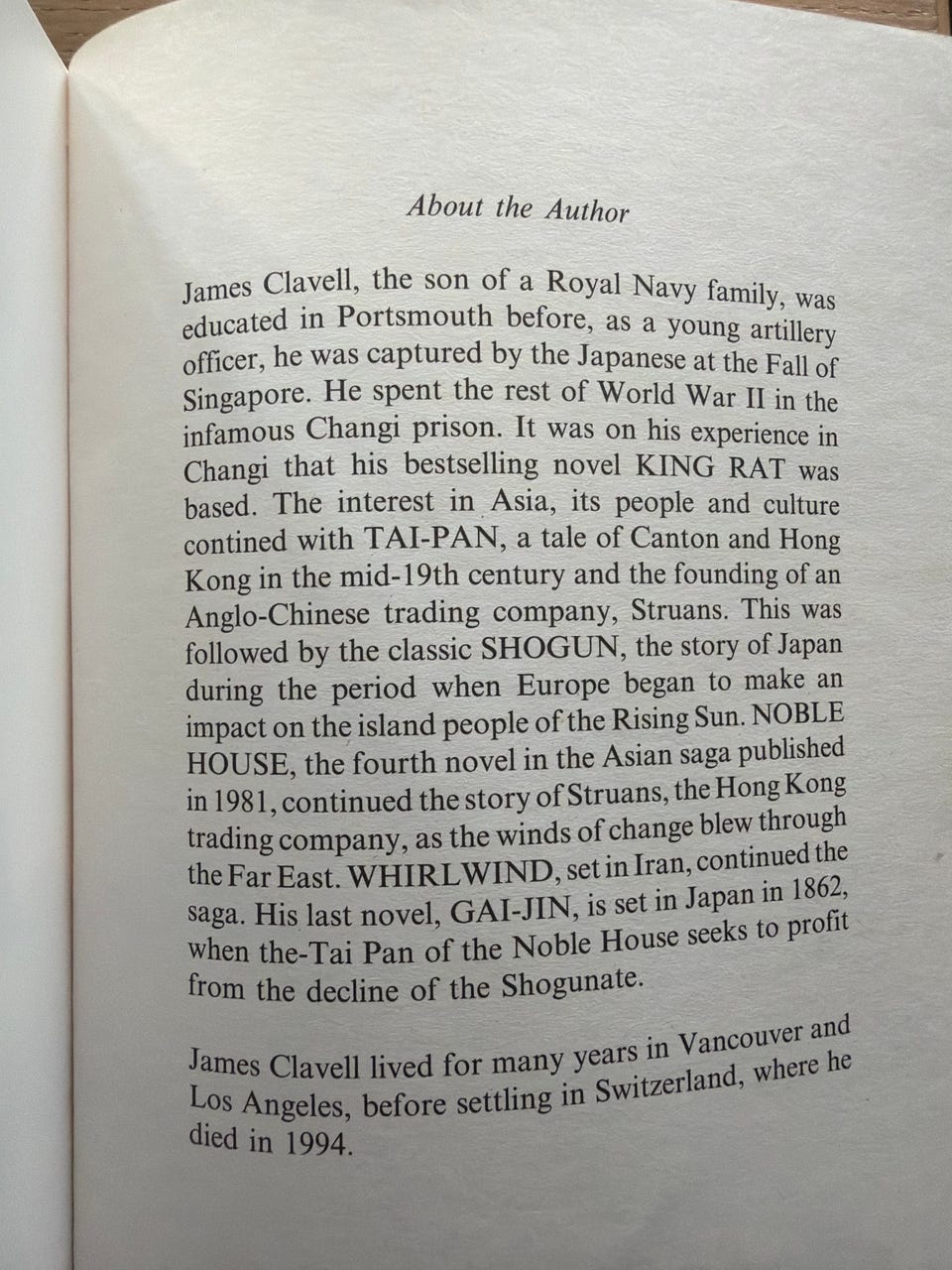 About the Author

James Clavell, the son of a Royal Navy family, was educated in Portsmouth before, as a young artillery officer, he was captured by the Japanese at the Fall of Singapore. He spent the rest of World War II in the infamous Changi prison. It was on his experience in Changi that his bestselling novel KING RAT was based. The interest in Asia, its people and culture contined with TAI-PAN, a tale of Canton and Hong Kong in the mid-19th century and the founding of an Anglo-Chinese trading company, Struans. This was followed by the classic SHOGUN, the story of Japan during the period when Europe began to make an impact on the island people of the Rising Sun. NOBLE HOUSE, the fourth novel in the Asian saga published in 1981, continued the story of Struans, the Hong Kong trading company, as the winds of change blew through the Far East. WHIRLWIND, set in Iran, continued the saga. His last novel, GAI-JIN, is set in Japan in 1862, when the-Tai Pan of the Noble House seeks to profit from the decline of the Shogunate.

James Clavell lived for many years in Vancouver and Los Angeles, before settling in Switzerland, where he died in 1994.